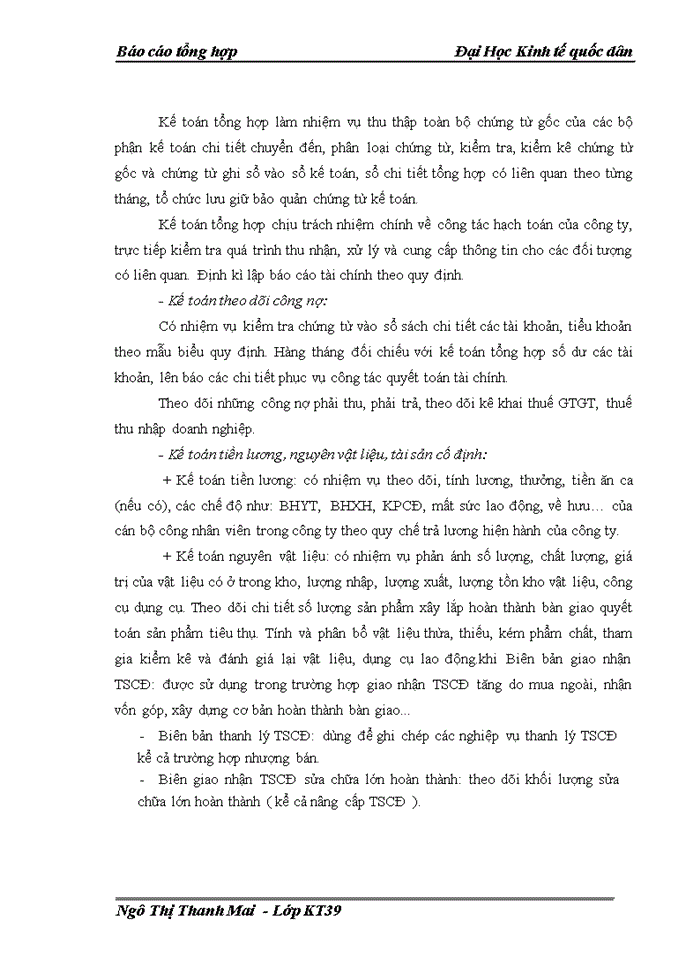 Báo cáo tổng hợp Đại Học Kinh tế quốc dân

Kế toán tổng hợp làm nhiệm vụ thu thập toàn bộ chứng từ gốc của các bộ phận kế toán chi tiết chuyển đến, phân loại chứng từ, kiểm tra, kiểm kê chứng từ gốc và chứng từ ghi sổ vào sổ kế toán, sổ chi tiết tổng hợp có liên quan theo từng tháng, tổ chức lưu giữ bảo quản chứng từ kế toán.

Kế toán tổng hợp chịu trách nhiệm chính về công tác hạch toán của công ty, trực tiếp kiểm tra quá trình thu nhận, xử lý và cung cấp thông tin cho các đối tượng có liên quan. Định kì lập báo cáo tài chính theo quy định.

- Kế toán theo dõi công nợ:

Có nhiệm vụ kiểm tra chứng từ vào sổ sách chi tiết các tài khoản, tiểu khoản theo mẫu biểu quy định. Hàng tháng đối chiếu với kế toán tổng hợp số dư các tài khoản, lên báo các chi tiết phục vụ công tác quyết toán tài chính.

Theo dõi những công nợ phải thu, phải trả, theo dõi kê khai thuế GTGT, thuế thu nhập doanh nghiệp.

- Kế toán tiền lương, nguyên vật liệu, tài sản cố định:

+ Kế toán tiền lương: có nhiệm vụ theo dõi, tính lương, thưởng, tiền ăn ca (nếu có), các chế độ như: BHYT, BHXH, KPCĐ, mất sức lao động, về hưu… của cán bộ công nhân viên trong công ty theo quy chế trả lương hiện hành của công ty.

+ Kế toán nguyên vật liệu: có nhiệm vụ phản ánh số lượng, chất lượng, giá trị của vật liệu có ở trong kho, lượng nhập, lượng xuất, lượng tồn kho vật liệu, công cụ dụng cụ. Theo dõi chi tiết số lượng sản phẩm xây lắp hoàn thành bàn giao quyết toán sản phẩm tiêu thụ. Tính và phân bổ vật liệu thừa, thiếu, kém phẩm chất, tham gia kiểm kê và đánh giá lại vật liệu, dụng cụ lao động.khi Biên bản giao nhận TSCĐ: được sử dụng trong trường hợp giao nhận TSCĐ tăng do mua ngoài, nhận vốn góp, xây dựng cơ bản hoàn thành bàn giao...

- Biên bản thanh lý TSCĐ: dùng để ghi chép các nghiệp vụ thanh lý TSCĐ kể cả trường hợp nhượng bán.

- Biên giao nhận TSCĐ sửa chữa lớn hoàn thành: theo dõi khối lượng sửa chữa lớn hoàn thành ( kể cả nâng cấp TSCĐ ).

Ngô Thị Thanh Mai - Lớp KT39